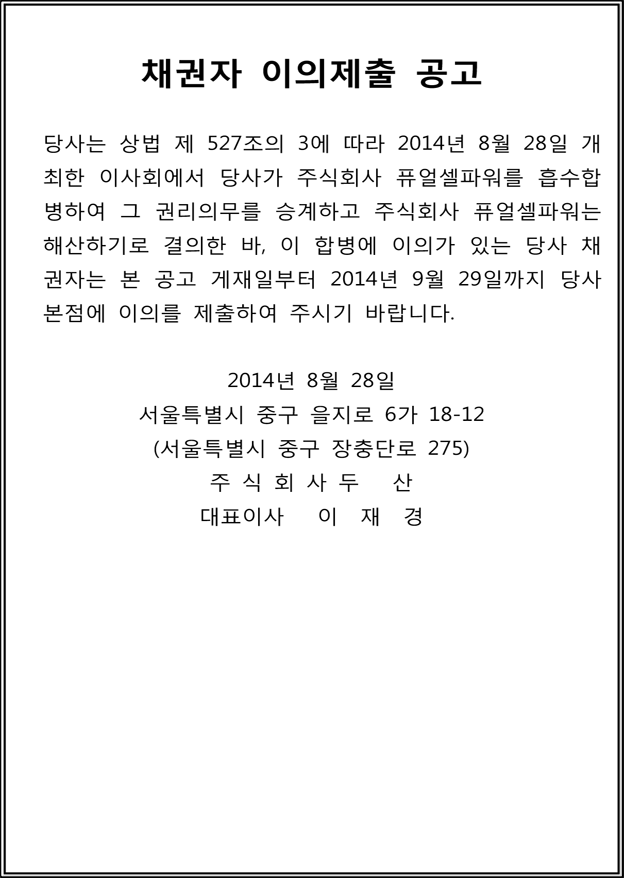 채권자 이의제출 공고

당사는 상법 제 527조의 3에 따라 2014년 8월 28일 개최한 이사회에서 당사가 주식회사 퓨얼셀파워를 흡수합병하여 그 권리의무를 승계하고 주식회사 퓨얼셀파워는 해산하기로 결의한 바, 이 합병에 이의가 있는 당사 채권자는 본 공고 게재일부터 2014년 9월 29일까지 당사 본점에 이의를 제출하여 주시기 바랍니다.

2014년 8월 28일
서울특별시 중구 을지로 6가 18-12
(서울특별시 중구 장충단로 275)
주 식 회 사 두 산
대표이사 이 재 경